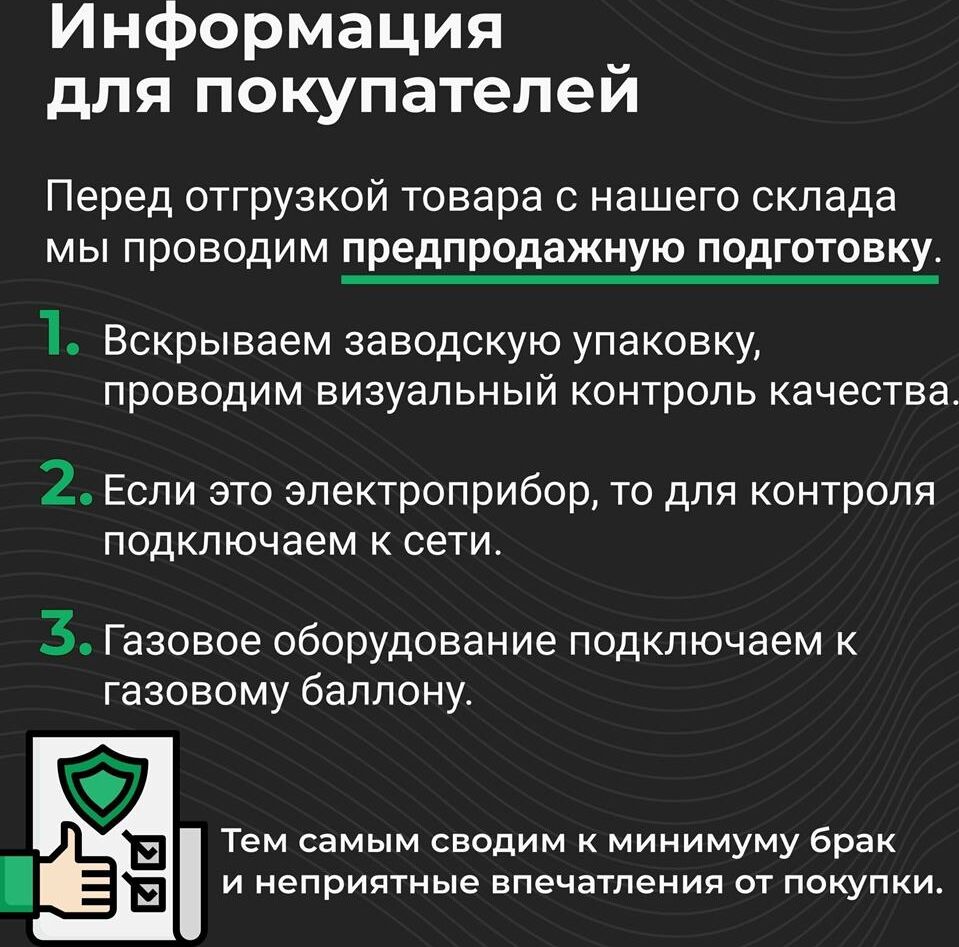 Информация для покупателей

Перед отгрузкой товара с нашего склада мы проводим предпродажную подготовку.

1. Вскрываем заводскую упаковку, проводим визуальный контроль качества.

2. Если это электроприбор, то для контроля подключаем к сети.

3. Газовое оборудование подключаем к газовому баллону.

Тем самым сводим к минимуму брак и неприятные впечатления от покупки.